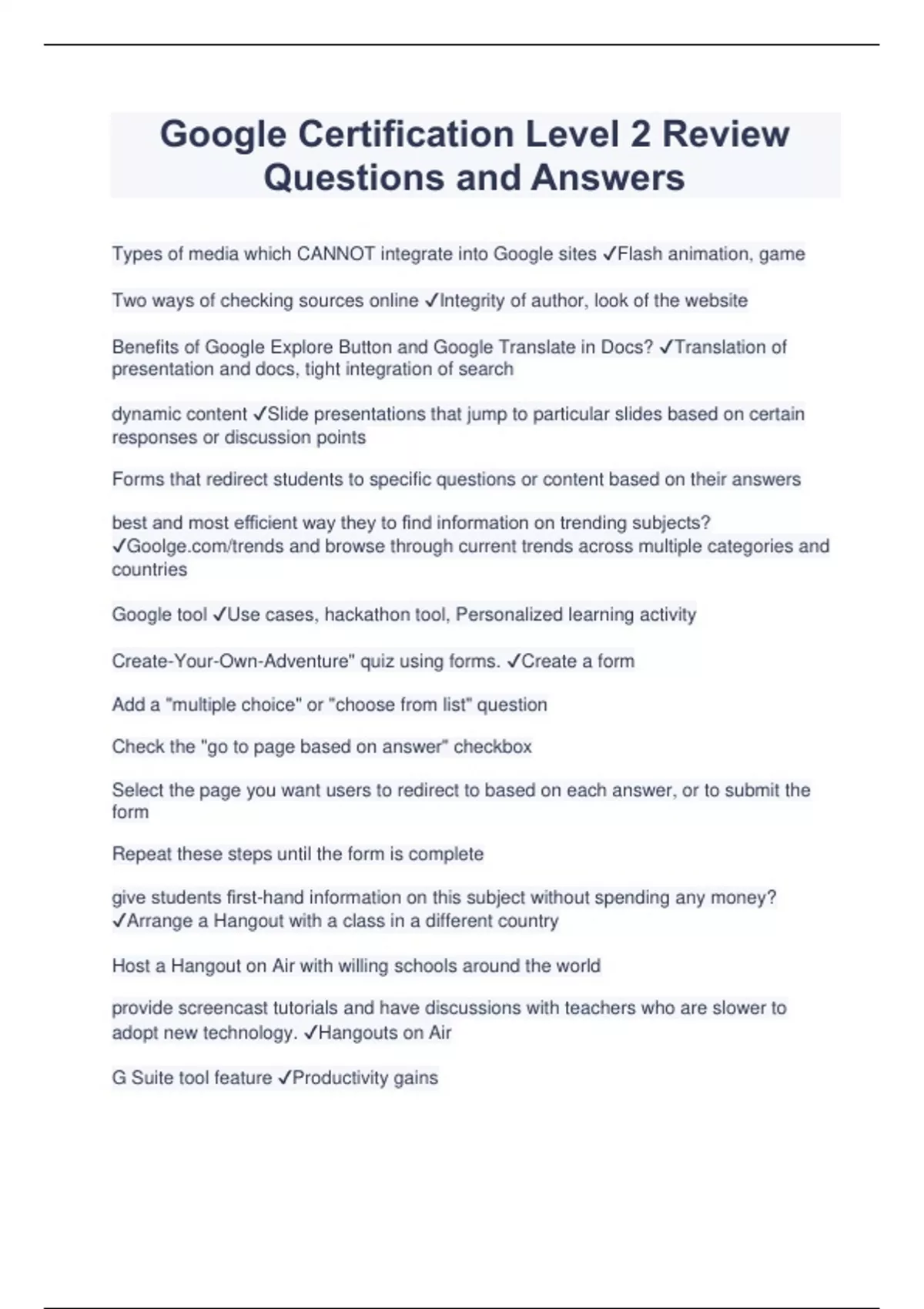 Google Certification Level 2 Review Questions and Answers

Types of media which CANNOT integrate into Google sites ✓Flash animation, game

Two ways of checking sources online ✓Integrity of author, look of the website

Benefits of Google Explore Button and Google Translate in Docs? ✓Translation of presentation and docs, tight integration of search

dynamic content ✓Slide presentations that jump to particular slides based on certain responses or discussion points

Forms that redirect students to specific questions or content based on their answers

best and most efficient way they to find information on trending subjects? ✓Goolge.com/trends and browse through current trends across multiple categories and countries

Google tool ✓Use cases, hackathon tool, Personalized learning activity

Create-Your-Own-Adventure" quiz using forms. ✓Create a form

Add a "multiple choice" or "choose from list" question

Check the "go to page based on answer" checkbox

Select the page you want users to redirect to based on each answer, or to submit the form

Repeat these steps until the form is complete

give students first-hand information on this subject without spending any money? ✓Arrange a Hangout with a class in a different country

Host a Hangout on Air with willing schools around the world

provide screencast tutorials and have discussions with teachers who are slower to adopt new technology. ✓Hangouts on Air

G Suite tool feature ✓Productivity gains